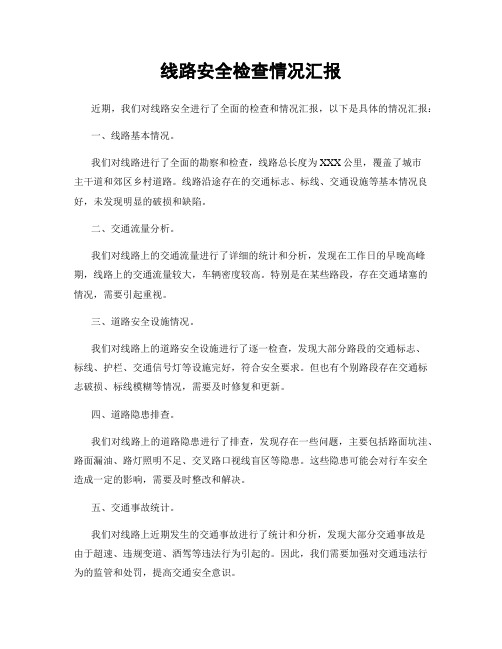 线路安全检查情况汇报

近期，我们对线路安全进行了全面的检查和情况汇报，以下是具体的情况汇报：

一、线路基本情况。

我们对线路进行了全面的勘察和检查，线路总长度为XXX公里，覆盖了城市主干道和郊区乡村道路。线路沿途存在的交通标志、标线、交通设施等基本情况良好，未发现明显的破损和缺陷。

二、交通流量分析。

我们对线路上的交通流量进行了详细的统计和分析，发现在工作日的早晚高峰期，线路上的交通流量较大，车辆密度较高。特别是在某些路段，存在交通堵塞的情况，需要引起重视。

三、道路安全设施情况。

我们对线路上的道路安全设施进行了逐一检查，发现大部分路段的交通标志、标线、护栏、交通信号灯等设施完好，符合安全要求。但也有个别路段存在交通标志破损、标线模糊等情况，需要及时修复和更新。

四、道路隐患排查。

我们对线路上的道路隐患进行了排查，发现存在一些问题，主要包括路面坑洼、路面漏油、路灯照明不足、交叉路口视线盲区等隐患。这些隐患可能会对行车安全造成一定的影响，需要及时整改和解决。

五、交通事故统计。

我们对线路上近期发生的交通事故进行了统计和分析，发现大部分交通事故是由于超速、违规变道、酒驾等违法行为引起的。因此，我们需要加强对交通违法行为的监管和处罚，提高交通安全意识。